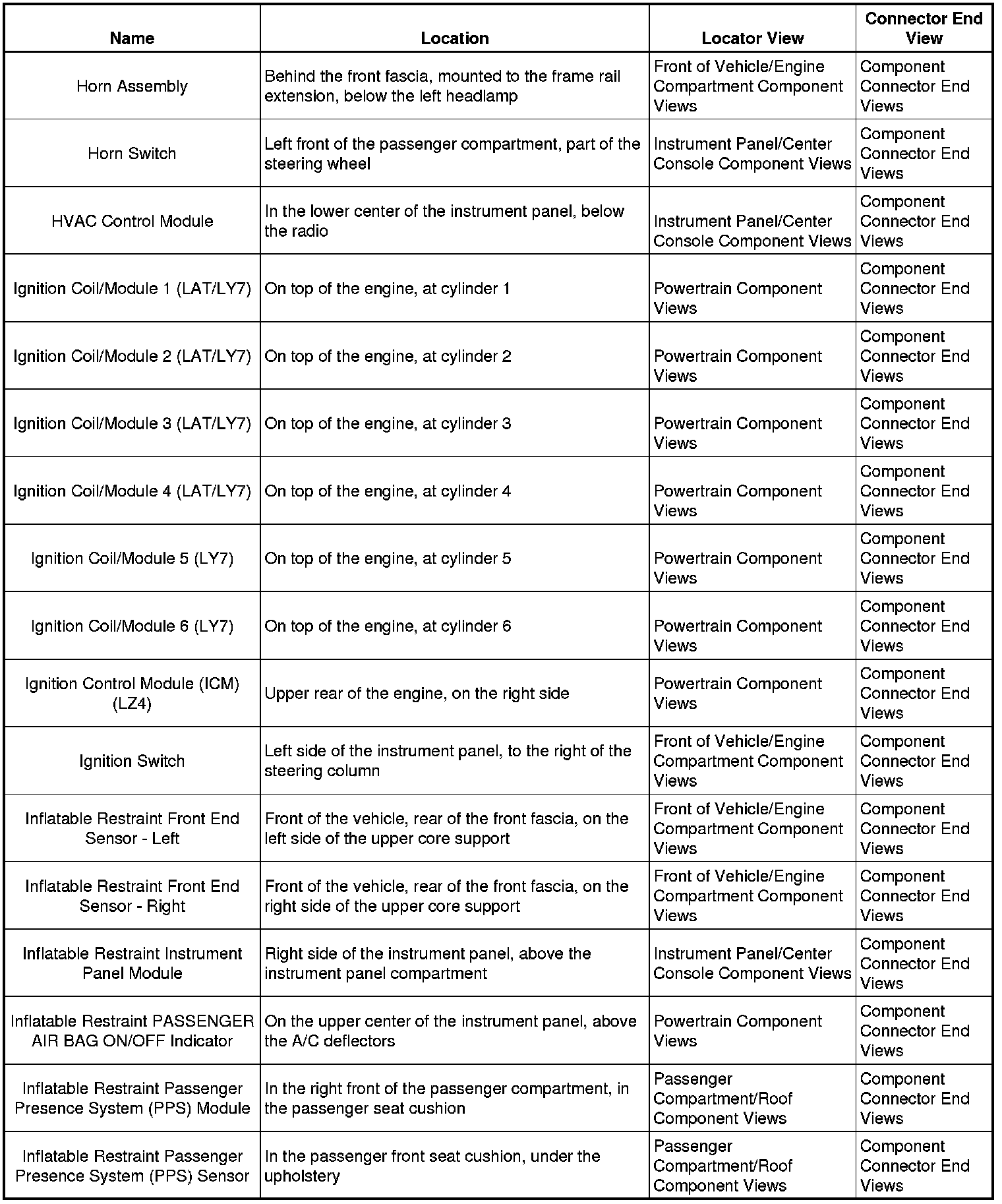 | Name | Location | Locator View | Connector End View |
|---|---|---|---|
| Horn Assembly | Behind the front fascia, mounted to the frame rail extension, below the left headlamp | Front of Vehicle/Engine Compartment Component Views | Component Connector End Views |
| Horn Switch | Left front of the passenger compartment, part of the steering wheel | Instrument Panel/Center Console Component Views | Component Connector End Views |
| HVAC Control Module | In the lower center of the instrument panel, below the radio | Instrument Panel/Center Console Component Views | Component Connector End Views |
| Ignition Coil/Module 1 (LAT/LY7) | On top of the engine, at cylinder 1 | Powertrain Component Views | Component Connector End Views |
| Ignition Coil/Module 2 (LAT/LY7) | On top of the engine, at cylinder 2 | Powertrain Component Views | Component Connector End Views |
| Ignition Coil/Module 3 (LAT/LY7) | On top of the engine, at cylinder 3 | Powertrain Component Views | Component Connector End Views |
| Ignition Coil/Module 4 (LAT/LY7) | On top of the engine, at cylinder 4 | Powertrain Component Views | Component Connector End Views |
| Ignition Coil/Module 5 (LY7) | On top of the engine, at cylinder 5 | Powertrain Component Views | Component Connector End Views |
| Ignition Coil/Module 6 (LY7) | On top of the engine, at cylinder 6 | Powertrain Component Views | Component Connector End Views |
| Ignition Control Module (ICM) (LZ4) | Upper rear of the engine, on the right side | Powertrain Component Views | Component Connector End Views |
| Ignition Switch | Left side of the instrument panel, to the right of the steering column | Front of Vehicle/Engine Compartment Component Views | Component Connector End Views |
| Inflatable Restraint Front End Sensor - Left | Front of the vehicle, rear of the front fascia, on the left side of the upper core support | Front of Vehicle/Engine Compartment Component Views | Component Connector End Views |
| Inflatable Restraint Front End Sensor - Right | Front of the vehicle, rear of the front fascia, on the right side of the upper core support | Front of Vehicle/Engine Compartment Component Views | Component Connector End Views |
| Inflatable Restraint Instrument Panel Module | Right side of the instrument panel, above the instrument panel compartment | Instrument Panel/Center Console Component Views | Component Connector End Views |
| Inflatable Restraint PASSENGER AIR BAG ON/OFF Indicator | On the upper center of the instrument panel, above the A/C deflectors | Powertrain Component Views | Component Connector End Views |
| Inflatable Restraint Passenger Presence System (PPS) Module | In the right front of the passenger compartment, in the passenger seat cushion | Passenger Compartment/Roof Component Views | Component Connector End Views |
| Inflatable Restraint Passenger Presence System (PPS) Sensor | In the passenger front seat cushion, under the upholstery | Passenger Compartment/Roof Component Views | Component Connector End Views |